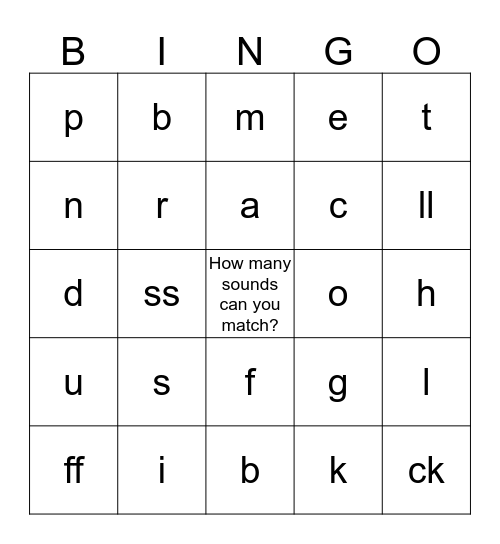 | B | I | N | G | O |
|---|---|---|---|---|
| p | b | m | e | t |
| n | r | a | c | ll |
| d | ss | How many sounds can you match? | o | h |
| u | s | f | g | l |
| ff | i | b | k | ck |